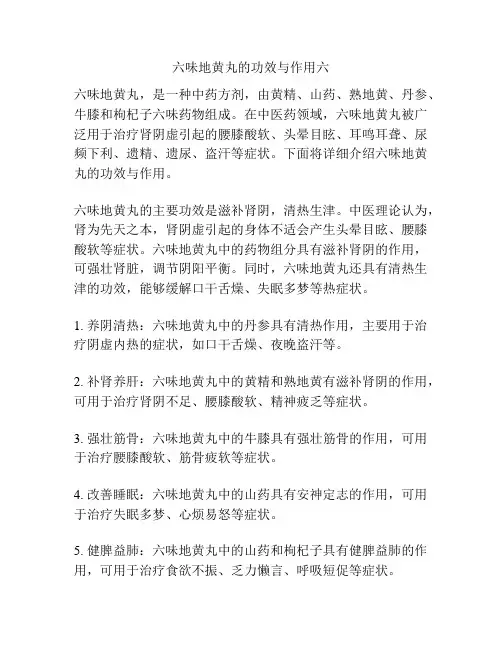 六味地黄丸的功效与作用六

六味地黄丸，是一种中药方剂，由黄精、山药、熟地黄、丹参、牛膝和枸杞子六味药物组成。在中医药领域，六味地黄丸被广泛用于治疗肾阴虚引起的腰膝酸软、头晕目眩、耳鸣耳聋、尿频下利、遗精、遗尿、盗汗等症状。下面将详细介绍六味地黄丸的功效与作用。

六味地黄丸的主要功效是滋补肾阴，清热生津。中医理论认为，肾为先天之本，肾阴虚引起的身体不适会产生头晕目眩、腰膝酸软等症状。六味地黄丸中的药物组分具有滋补肾阴的作用，可强壮肾脏，调节阴阳平衡。同时，六味地黄丸还具有清热生津的功效，能够缓解口干舌燥、失眠多梦等热症状。

1. 养阴清热：六味地黄丸中的丹参具有清热作用，主要用于治疗阴虚内热的症状，如口干舌燥、夜晚盗汗等。

2. 补肾养肝：六味地黄丸中的黄精和熟地黄有滋补肾阴的作用，可用于治疗肾阴不足、腰膝酸软、精神疲乏等症状。

3. 强壮筋骨：六味地黄丸中的牛膝具有强壮筋骨的作用，可用于治疗腰膝酸软、筋骨疲软等症状。

4. 改善睡眠：六味地黄丸中的山药具有安神定志的作用，可用于治疗失眠多梦、心烦易怒等症状。

5. 健脾益肺：六味地黄丸中的山药和枸杞子具有健脾益肺的作用，可用于治疗食欲不振、乏力懒言、呼吸短促等症状。